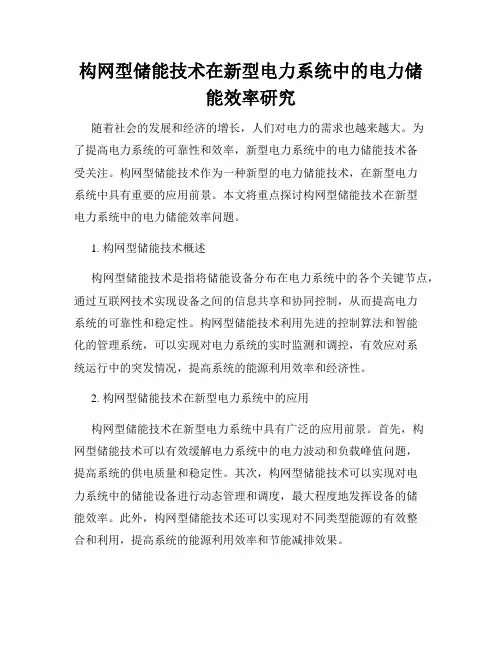 构网型储能技术在新型电力系统中的电力储能效率研究

随着社会的发展和经济的增长，人们对电力的需求也越来越大。为了提高电力系统的可靠性和效率，新型电力系统中的电力储能技术备受关注。构网型储能技术作为一种新型的电力储能技术，在新型电力系统中具有重要的应用前景。本文将重点探讨构网型储能技术在新型电力系统中的电力储能效率问题。

1. 构网型储能技术概述

构网型储能技术是指将储能设备分布在电力系统中的各个关键节点，通过互联网技术实现设备之间的信息共享和协同控制，从而提高电力系统的可靠性和稳定性。构网型储能技术利用先进的控制算法和智能化的管理系统，可以实现对电力系统的实时监测和调控，有效应对系统运行中的突发情况，提高系统的能源利用效率和经济性。

2. 构网型储能技术在新型电力系统中的应用

构网型储能技术在新型电力系统中具有广泛的应用前景。首先，构网型储能技术可以有效缓解电力系统中的电力波动和负载峰值问题，提高系统的供电质量和稳定性。其次，构网型储能技术可以实现对电力系统中的储能设备进行动态管理和调度，最大程度地发挥设备的储能效率。此外，构网型储能技术还可以实现对不同类型能源的有效整合和利用，提高系统的能源利用效率和节能减排效果。